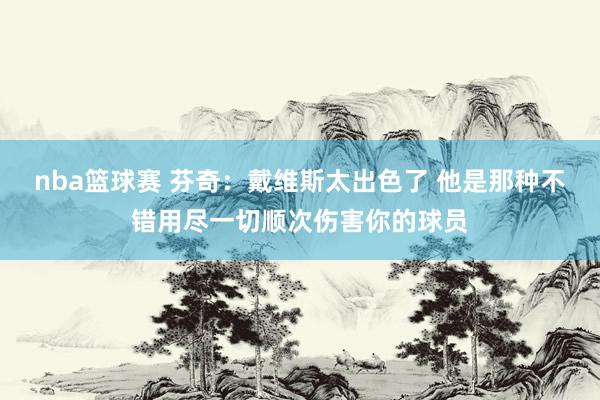 nba篮球赛 芬奇：戴维斯太出色了 他是那种不错用尽一切顺次伤害你的球员